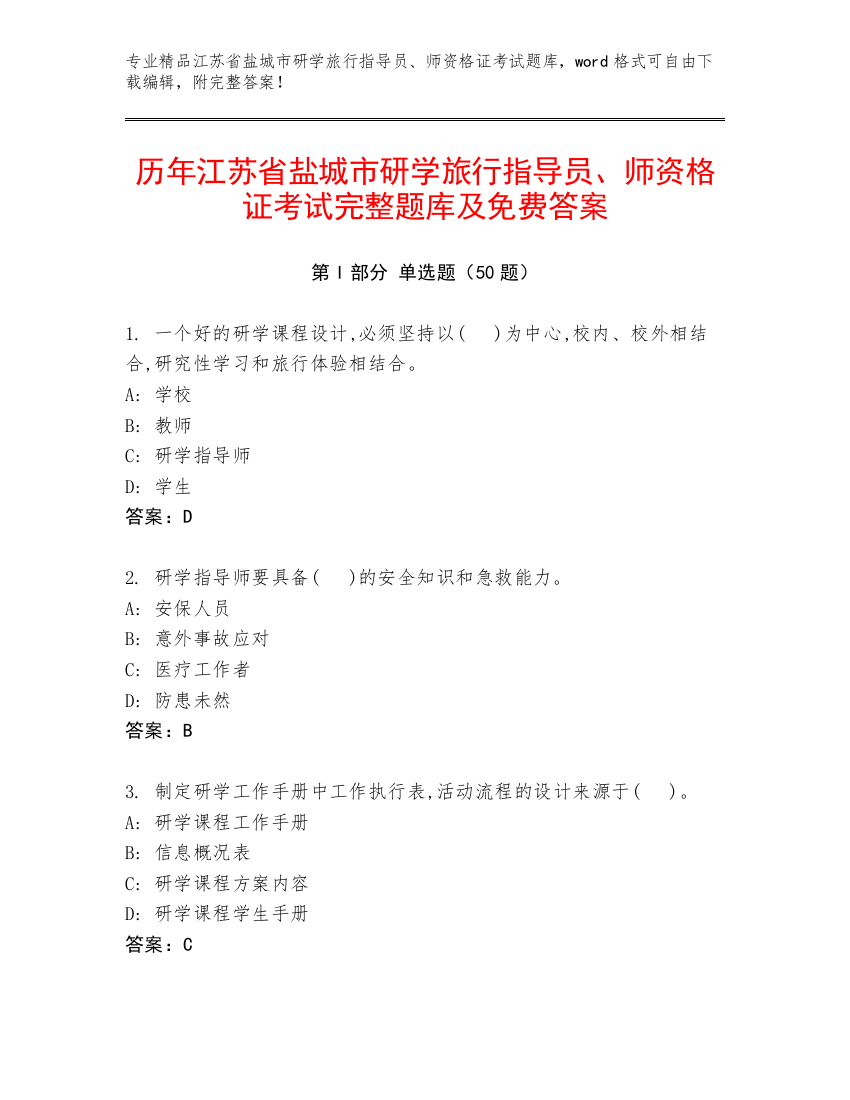 专业精品江苏省盐城市研学旅行指导员、师资格证考试题库，word 格式可自由下载编辑，附完整答案！

历年江苏省盐城市研学旅行指导员、师资格证考试完整题库及免费答案

第 I 部分 单选题（50 题）

1. 一个好的研学课程设计,必须坚持以(　)为中心,校内、校外相结合,研究性学习和旅行体验相结合。
A: 学校
B: 教师
C: 研学指导师
D: 学生
答案：D

2. 研学指导师要具备(　)的安全知识和急救能力。
A: 安保人员
B: 意外事故应对
C: 医疗工作者
D: 防患未然
答案：B

3. 制定研学工作手册中工作执行表,活动流程的设计来源于(　)。
A: 研学课程工作手册
B: 信息概况表
C: 研学课程方案内容
D: 研学课程学生手册
答案：C